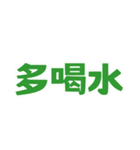 多喝水